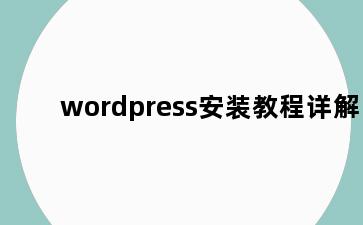 wordpress安装教程详解